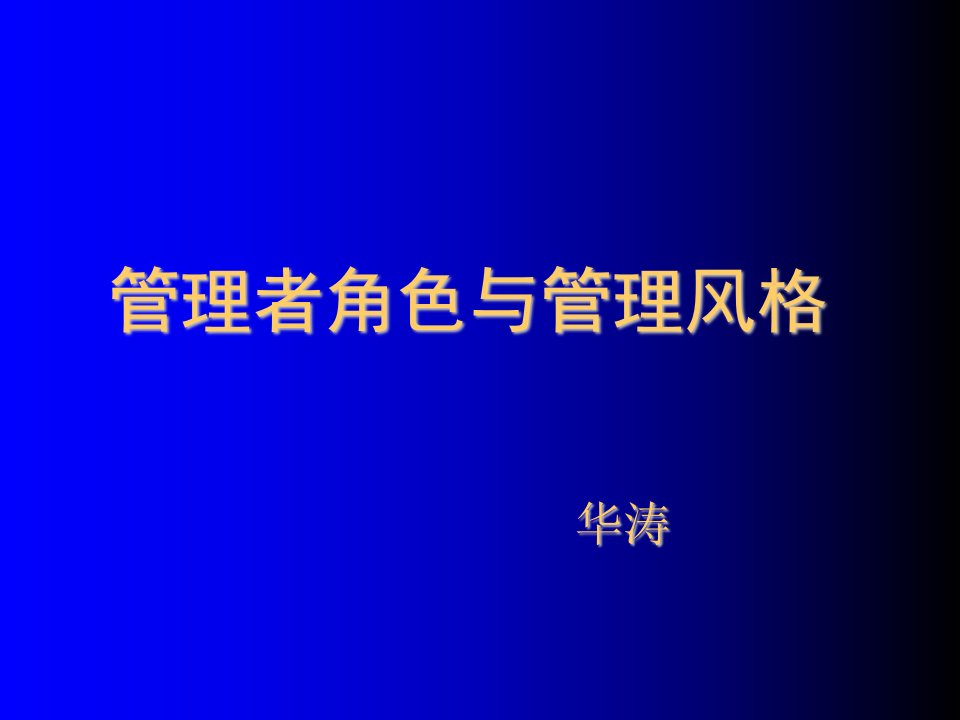 管理者角色与管理风格

华涛